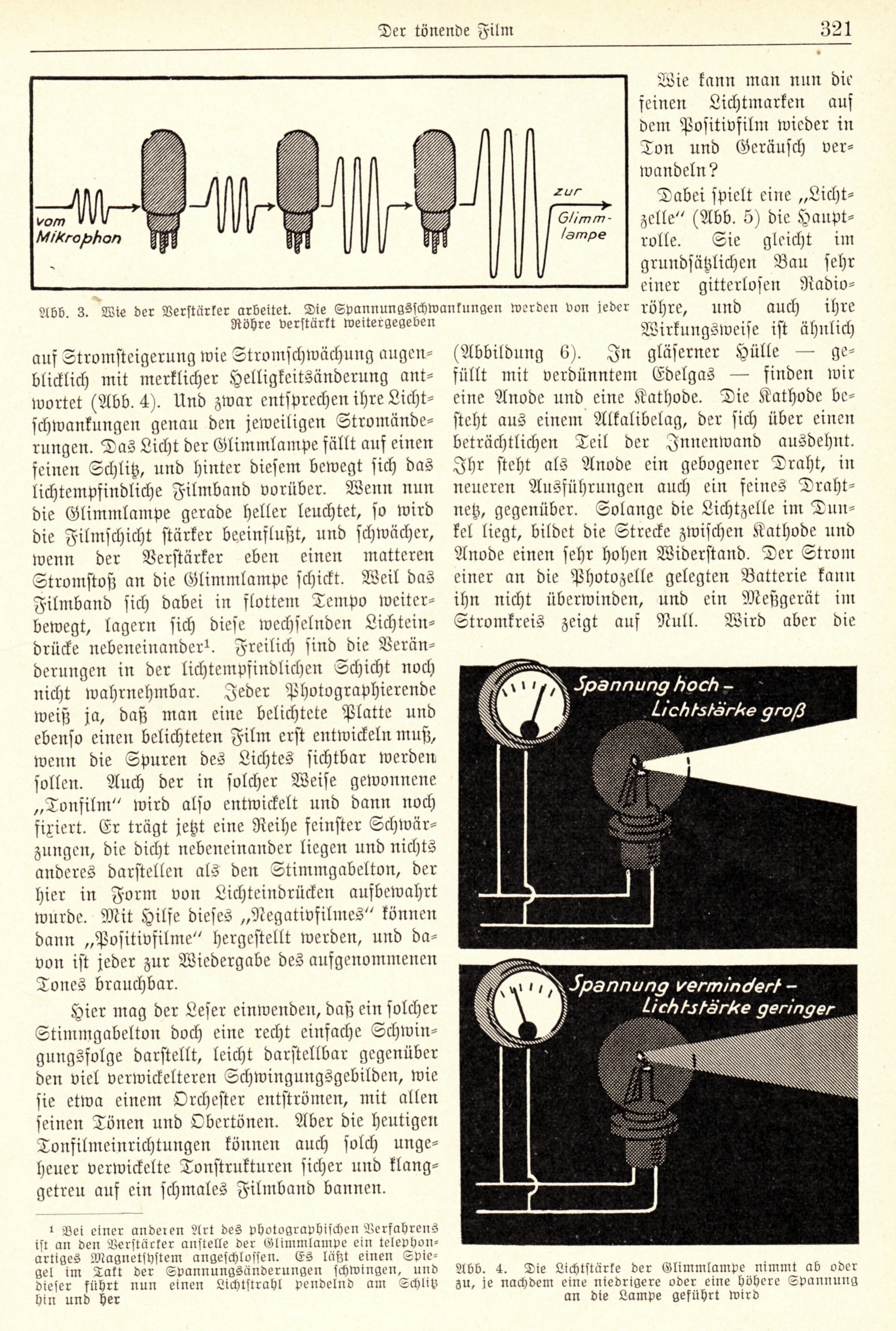 Der tönende Film 321

vom Mikrophon

zur Glimmlampe

Abb. 3. Wie der Verstärker arbeitet. Die Spannungsschwankungen werden von jeder Röhre verstärkt weitergegeben

auf Stromsteigerung wie Stromschwächung augenblicklich mit merklicher Helligkeitsänderung antwortet (Abb. 4). Und zwar entsprechen ihre Lichtschwankungen genau den jeweiligen Stromänderungen. Das Licht der Glimmlampe fällt auf einen feinen Schlitz, und hinter diesem bewegt sich das lichtempfindliche Filmband vorüber. Wenn nun die Glimmlampe gerade heller leuchtet, so wird die Filmschicht stärker beeinflußt, und schwächer, wenn der Verstärker eben einen matteren Stromstoß an die Glimmlampe schickt. Weil das Filmband sich dabei in flottem Tempo weiterbewegt, lagern sich diese wechselnden Lichteindrücke nebeneinander¹. Freilich sind die Veränderungen in der lichtempfindlichen Schicht noch nicht wahrnehmbar. Jeder Photographierende weiß ja, daß man eine belichtete Platte und ebenso einen belichteten Film erst entwickeln muß, wenn die Spuren des Lichtes sichtbar werden sollen. Auch der in solcher Weise gewonnene „Tonfilm" wird also entwickelt und dann noch fixiert. Er trägt jetzt eine Reihe feinster Schwärzungen, die dicht nebeneinander liegen und nichts anderes darstellen als den Stimmgabelton, der hier in Form von Lichteindrücken aufbewahrt wurde. Mit Hilfe dieses „Negativfilmes" können dann „Positivfilme" hergestellt werden, und davon ist jeder zur Wiedergabe des aufgenommenen Tones brauchbar.

Hier mag der Leser einwenden, daß ein solcher Stimmgabelton doch eine recht einfache Schwingungsfolge darstellt, leicht darstellbar gegenüber den viel verwickelteren Schwingungsgebilden, wie sie etwa einem Orchester entströmen, mit allen seinen Tönen und Obertönen. Aber die heutigen Tonfilmeinrichtungen können auch solch ungeheuer verwickelte Tonstrukturen sicher und klanggetreu auf ein schmales Filmband bannen.

¹ Bei einer anderen Art des photographischen Verfahrens ist an den Verstärker anstelle der Glimmlampe ein telephonartiges Magnetsystem angeschlossen. Es läßt einen Spiegel im Takt der Spannungsänderungen schwingen, und dieser führt nun einen Lichtstrahl pendelnd am Schlitz hin und her

Wie kann man nun die feinen Lichtmarken auf dem Positivfilm wieder in Ton und Geräusch verwandeln?

Dabei spielt eine „Lichtzelle" (Abb. 5) die Hauptrolle. Sie gleicht im grundsätzlichen Bau sehr einer gitterlosen Radioröhre, und auch ihre Wirkungsweise ist ähnlich (Abbildung 6). In gläserner Hülle — gefüllt mit verdünntem Edelgas — finden wir eine Anode und eine Kathode. Die Kathode besteht aus einem Alkalibelag, der sich über einen beträchtlichen Teil der Innenwand ausdehnt. Ihr steht als Anode ein gebogener Draht, in neueren Ausführungen auch ein feines Drahtnetz, gegenüber. Solange die Lichtzelle im Dunkel liegt, bildet die Strecke zwischen Kathode und Anode einen sehr hohen Widerstand. Der Strom einer an die Photozelle gelegten Batterie kann ihn nicht überwinden, und ein Meßgerät im Stromkreis zeigt auf Null. Wird aber die

Spannung hoch – Lichtstärke groß

Spannung vermindert – Lichtstärke geringer

Abb. 4. Die Lichtstärke der Glimmlampe nimmt ab oder zu, je nachdem eine niedrigere oder eine höhere Spannung an die Lampe geführt wird